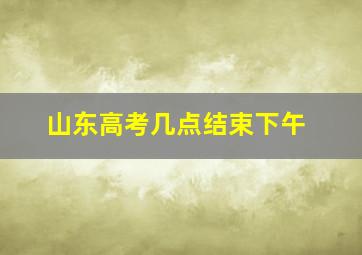 山东高考几点结束下午